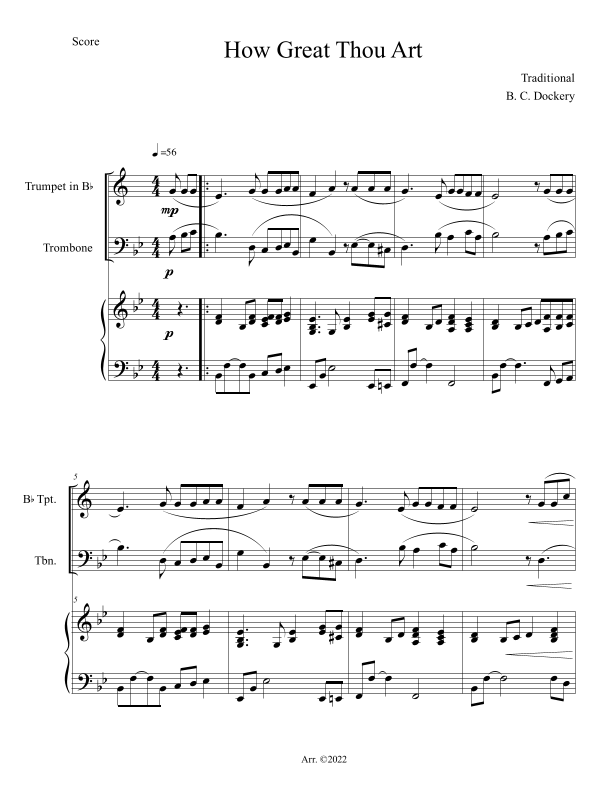 Score

How Great Thou Art

Traditional
B. C. Dockery

♩=56

Trumpet in B♭

mp

Trombone

p

p

5

B♭ Tpt.

Tbn.

5

Arr. ©2022